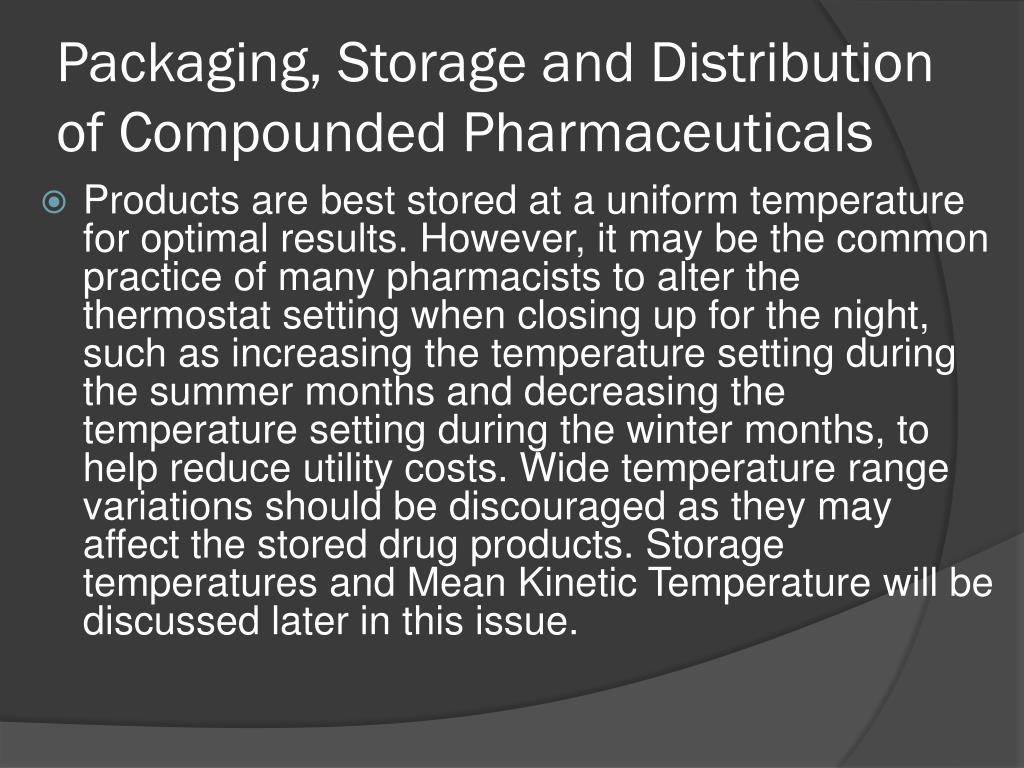 Packaging, Storage and Distribution of Compounded Pharmaceuticals

Products are best stored at a uniform temperature for optimal results. However, it may be the common practice of many pharmacists to alter the thermostat setting when closing up for the night, such as increasing the temperature setting during the summer months and decreasing the temperature setting during the winter months, to help reduce utility costs. Wide temperature range variations should be discouraged as they may affect the stored drug products. Storage temperatures and Mean Kinetic Temperature will be discussed later in this issue.